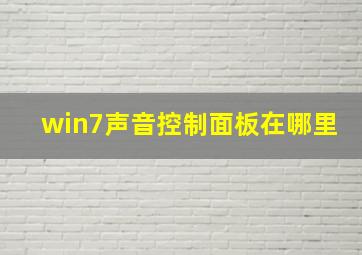 win7声音控制面板在哪里